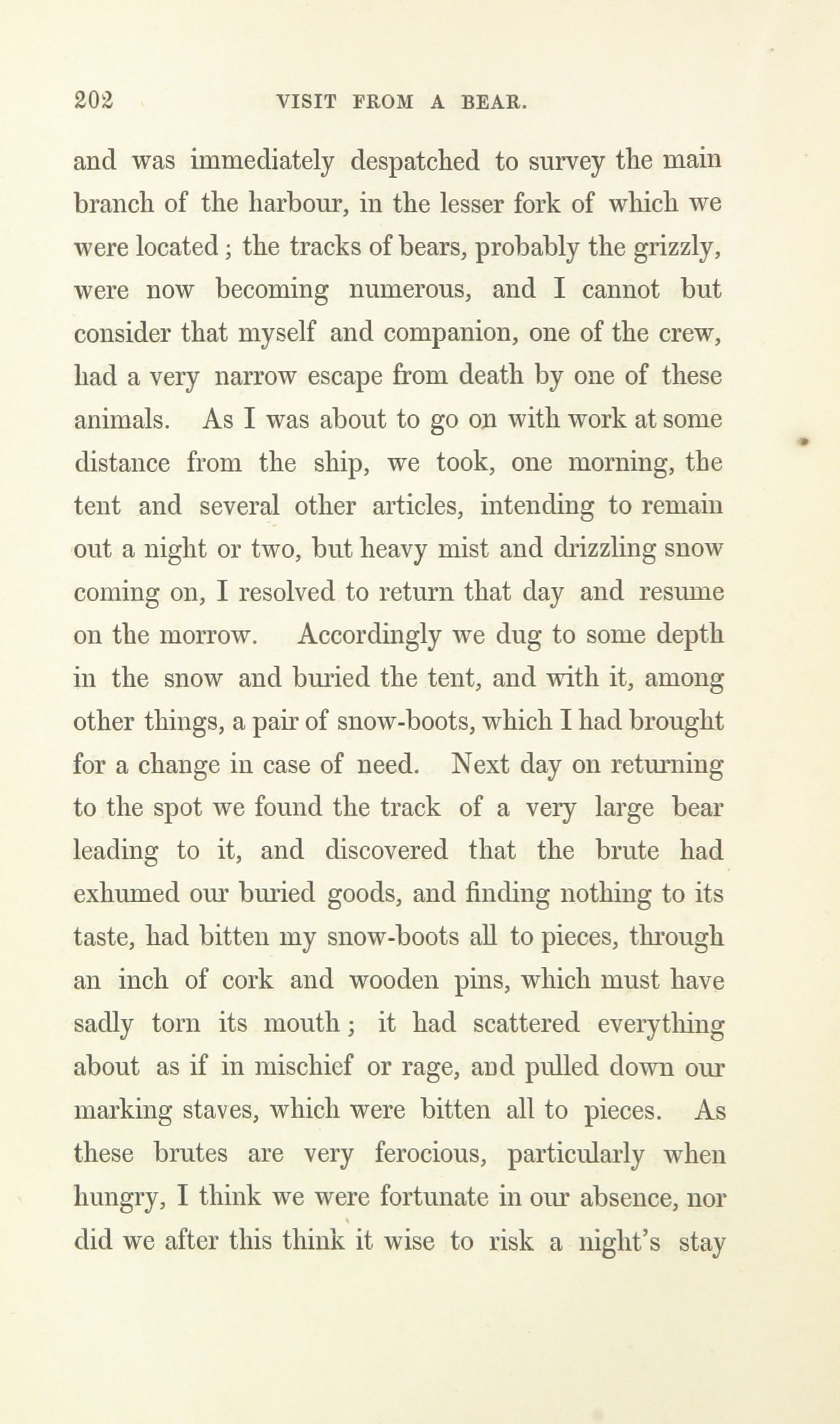 202 VISIT FROM A BEAR.

and was immediately despatched to survey the main branch of the harbour, in the lesser fork of which we were located; the tracks of bears, probably the grizzly, were now becoming numerous, and I cannot but consider that myself and companion, one of the crew, had a very narrow escape from death by one of these animals. As I was about to go on with work at some distance from the ship, we took, one morning, the tent and several other articles, intending to remain out a night or two, but heavy mist and drizzling snow coming on, I resolved to return that day and resume on the morrow. Accordingly we dug to some depth in the snow and buried the tent, and with it, among other things, a pair of snow-boots, which I had brought for a change in case of need. Next day on returning to the spot we found the track of a very large bear leading to it, and discovered that the brute had exhumed our buried goods, and finding nothing to its taste, had bitten my snow-boots all to pieces, through an inch of cork and wooden pins, which must have sadly torn its mouth; it had scattered everything about as if in mischief or rage, and pulled down our marking staves, which were bitten all to pieces. As these brutes are very ferocious, particularly when hungry, I think we were fortunate in our absence, nor did we after this think it wise to risk a night's stay